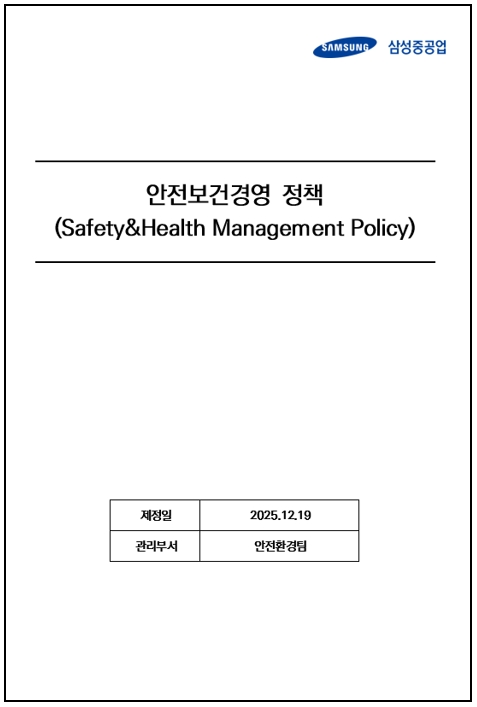 SAMSUNG 삼성중공업

안전보건경영 정책
(Safety&Health Management Policy)

| 제정일 | 2025.12.19 |
|---|---|
| 관리부서 | 안전환경팀 |